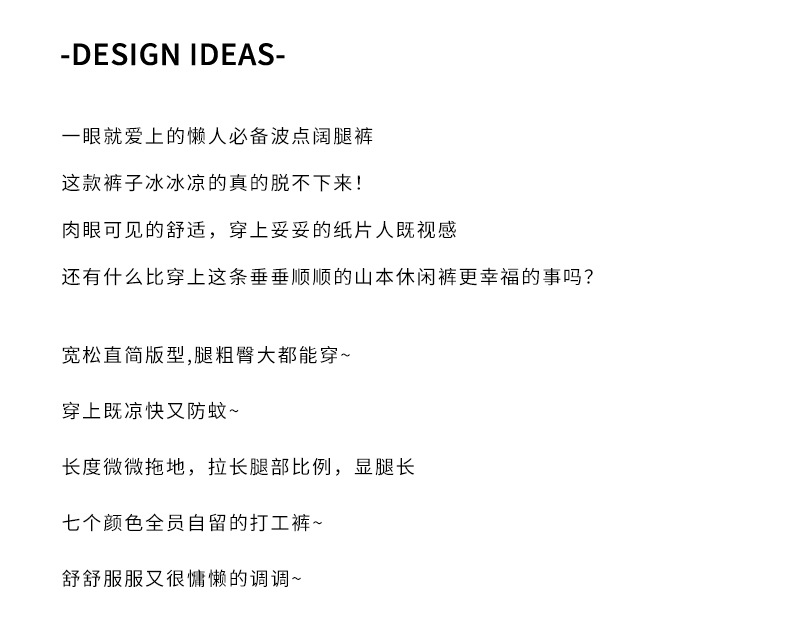 -DESIGN IDEAS-

一眼就爱上的懒人必备波点阔腿裤

这款裤子冰冰凉的真的脱不下来!

肉眼可见的舒适，穿上妥妥的纸片人既视感

还有什么比穿上这条垂垂顺顺的山本休闲裤更幸福的事吗?

宽松直筒版型,腿粗臀大都能穿~

穿上既凉快又防蚊~

长度微微拖地，拉长腿部比例，显腿长

七个颜色全员自留的打工裤~

舒舒服服又很慵懒的调调~